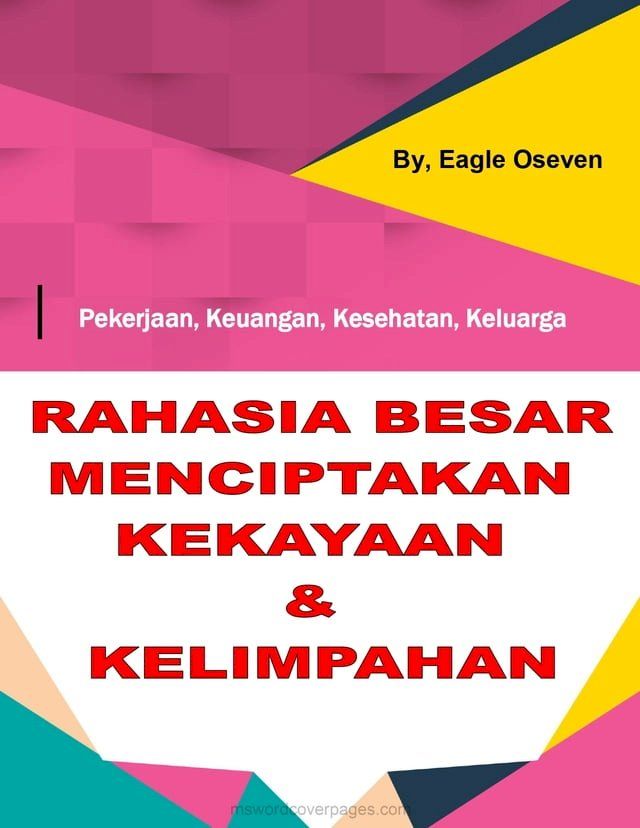 By, Eagle Oseven

Pekerjaan, Keuangan, Kesehatan, Keluarga

RAHASIA BESAR MENCIPTAKAN KEKAYAAN & KELIMPAHAN

mswordcoverpages.com